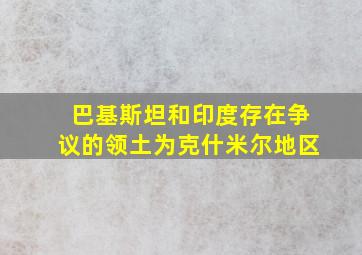 巴基斯坦和印度存在争议的领土为克什米尔地区